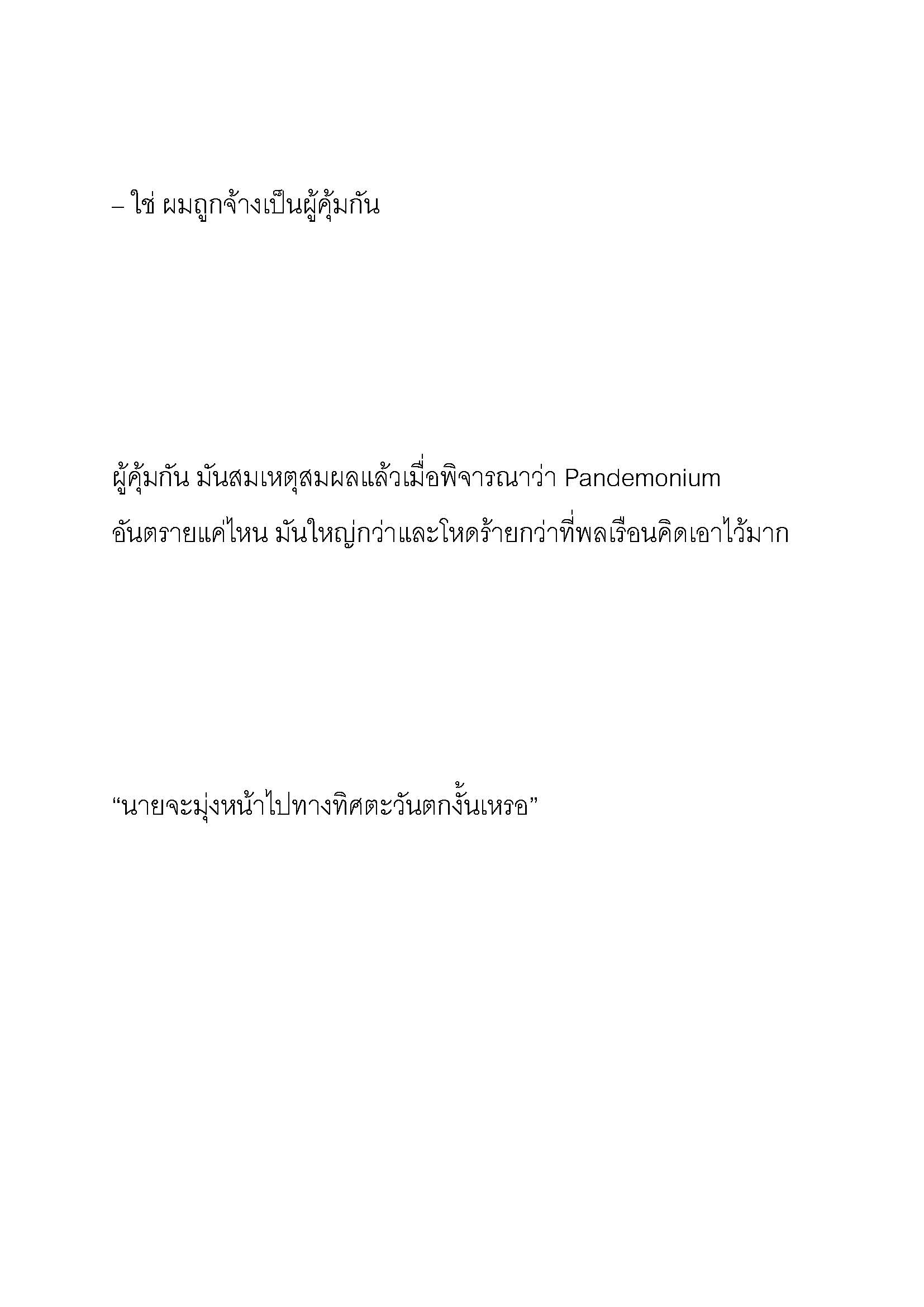 – ใช่ ผมถูกจ้างเป็นผู้คุ้มกัน

ผู้คุ้มกัน มันสมเหตุสมผลแล้วเมื่อพิจารณาว่า Pandemonium อันตรายแค่ไหน มันใหญ่กว่าและโหดร้ายกว่าที่พลเรือนคิดเอาไว้มาก

“นายจะมุ่งหน้าไปทางทิศตะวันตกงั้นเหรอ”